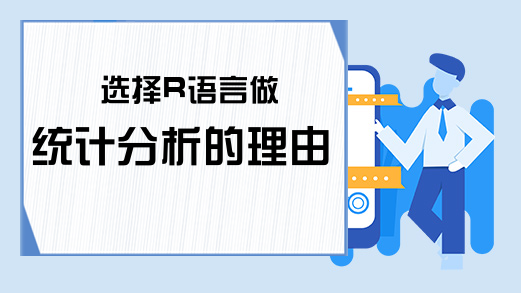 选择R语言做
统计分析的理由